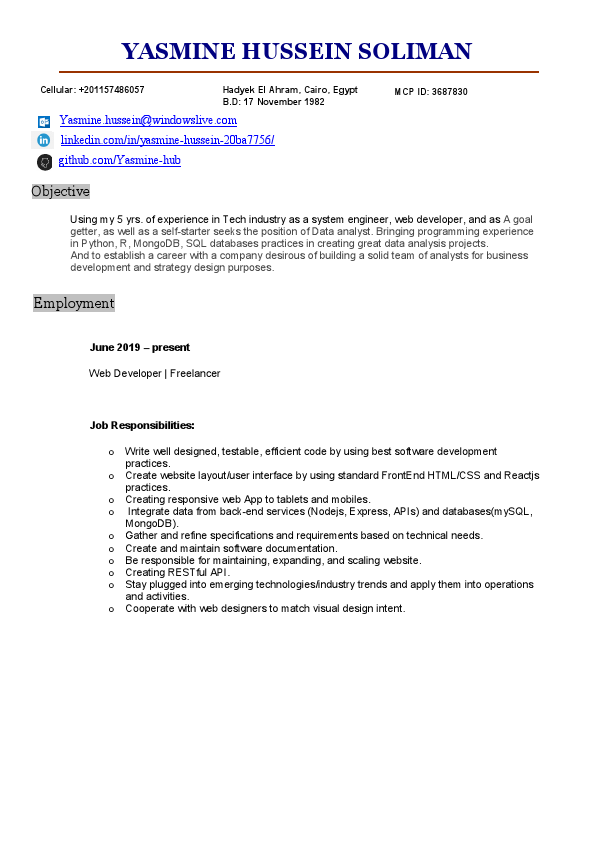 YASMINE HUSSEIN SOLIMAN

Cellular: +201157486057

Hadyek El Ahram, Cairo, Egypt
B.D: 17 November 1982

MCP ID: 3687830

Yasmine.hussein@windowslive.com

linkedin.com/in/yasmine-hussein-20ba7756/

github.com/Yasmine-hub

Objective

Using my 5 yrs. of experience in Tech industry as a system engineer, web developer, and as A goal getter, as well as a self-starter seeks the position of Data analyst. Bringing programming experience in Python, R, MongoDB, SQL databases practices in creating great data analysis projects.
And to establish a career with a company desirous of building a solid team of analysts for business development and strategy design purposes.

Employment

June 2019 – present

Web Developer | Freelancer

Job Responsibilities:

o Write well designed, testable, efficient code by using best software development practices.
o Create website layout/user interface by using standard FrontEnd HTML/CSS and Reactjs practices.
o Creating responsive web App to tablets and mobiles.
o Integrate data from back-end services (Nodejs, Express, APIs) and databases(mySQL, MongoDB).
o Gather and refine specifications and requirements based on technical needs.
o Create and maintain software documentation.
o Be responsible for maintaining, expanding, and scaling website.
o Creating RESTful API.
o Stay plugged into emerging technologies/industry trends and apply them into operations and activities.
o Cooperate with web designers to match visual design intent.